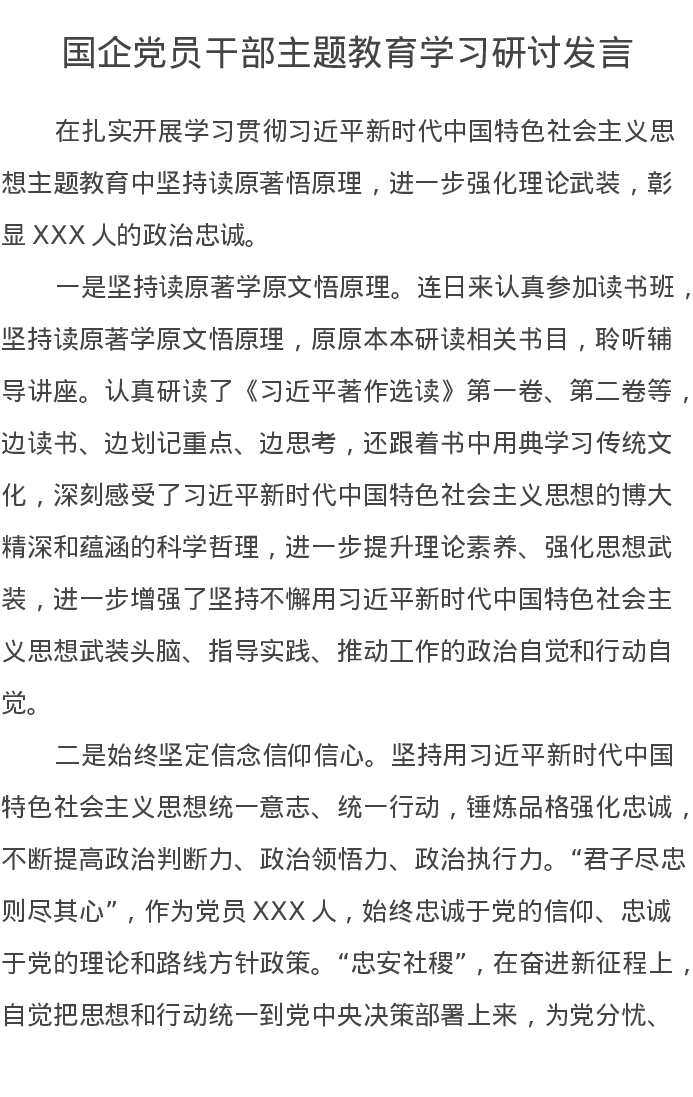 国企党员干部主题教育学习研讨发言

在扎实开展学习贯彻习近平新时代中国特色社会主义思想主题教育中坚持读原著悟原理，进一步强化理论武装，彰显XXX人的政治忠诚。

一是坚持读原著学原文悟原理。连日来认真参加读书班，坚持读原著学原文悟原理，原原本本研读相关书目，聆听辅导讲座。认真研读了《习近平著作选读》第一卷、第二卷等，边读书、边划记重点、边思考，还跟着书中用典学习传统文化，深刻感受了习近平新时代中国特色社会主义思想的博大精深和蕴涵的科学哲理，进一步提升理论素养、强化思想武装，进一步增强了坚持不懈用习近平新时代中国特色社会主义思想武装头脑、指导实践、推动工作的政治自觉和行动自觉。

二是始终坚定信念信仰信心。坚持用习近平新时代中国特色社会主义思想统一意志、统一行动，锤炼品格强化忠诚，不断提高政治判断力、政治领悟力、政治执行力。“君子尽忠则尽其心”，作为党员XXX人，始终忠诚于党的信仰、忠诚于党的理论和路线方针政策。“忠安社稷”，在奋进新征程上，自觉把思想和行动统一到党中央决策部署上来，为党分忧、